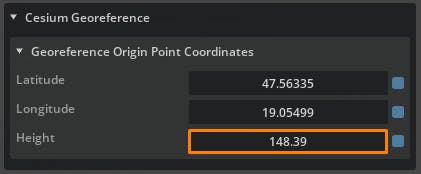 Cesium Georeference

Georeference Origin Point Coordinates

Latitude 47.56335

Longitude 19.05499

Height 148.39